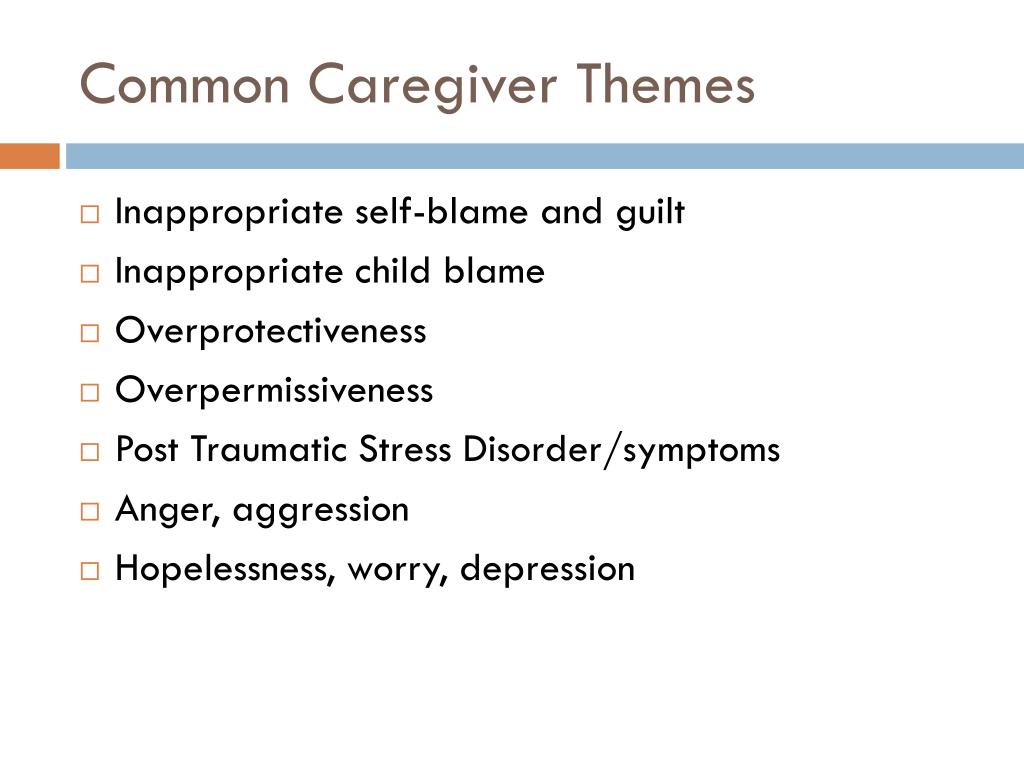 Common Caregiver Themes

□ Inappropriate self-blame and guilt
□ Inappropriate child blame
□ Overprotectiveness
□ Overpermissiveness
□ Post Traumatic Stress Disorder/symptoms
□ Anger, aggression
□ Hopelessness, worry, depression